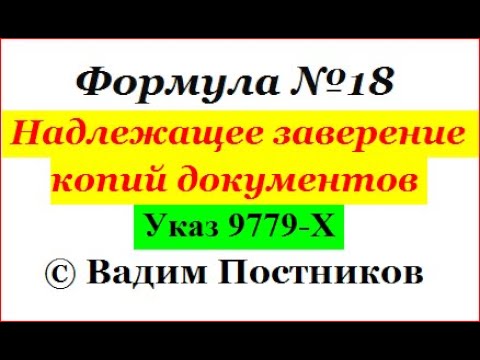 Формула №18

Надлежащее заверение копий документов

Указ 9779-Х

© Вадим Постников